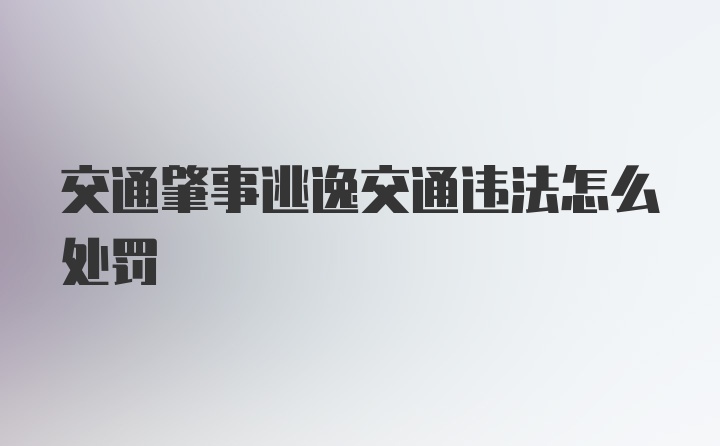 交通肇事逃逸交通违法怎么处罚